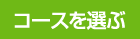 コースを選ぶ